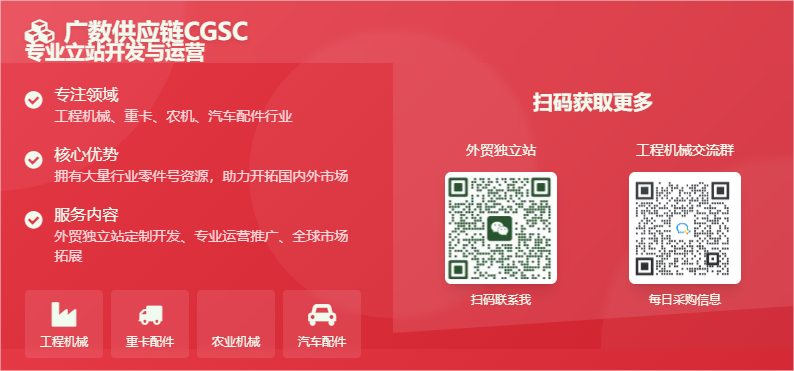 广数供应链CGSC
专业立站开发与运营

专注领域
工程机械、重卡、农机、汽车配件行业

核心优势
拥有大量行业零件号资源，助力开拓国内外市场

服务内容
外贸独立站定制开发、专业运营推广、全球市场拓展

工程机械
重卡配件
农业机械
汽车配件

扫码获取更多

外贸独立站
扫码联系我

工程机械交流群
每日采购信息